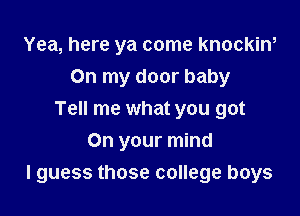 Yea, here ya come knockin’
On my door baby
Tell me what you got
On your mind
I guess those college boys